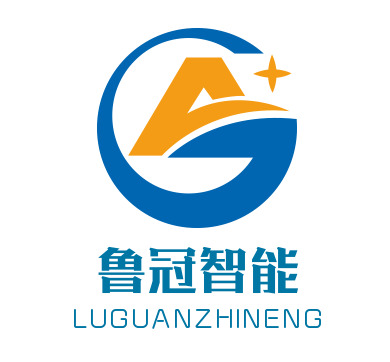 鲁冠智能
LUGUANZHINENG